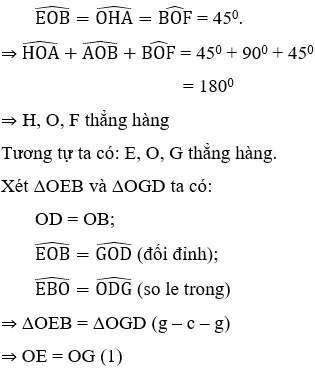 $\widehat{EOB} = \widehat{OHA} = \widehat{BOF} = 45^0$.

$\Rightarrow \widehat{HOA} + \widehat{AOB} + \widehat{BOF} = 45^0 + 90^0 + 45^0$

$= 180^0$

$\Rightarrow$ H, O, F thẳng hàng

Tương tự ta có: E, O, G thẳng hàng.

Xét $\Delta OEB$ và $\Delta OGD$ ta có:

OD = OB;

$\widehat{EOB} = \widehat{GOD}$ (đối đỉnh);

$\widehat{EBO} = \widehat{ODG}$ (so le trong)

$\Rightarrow \Delta OEB = \Delta OGD$ (g – c – g)

$\Rightarrow$ OE = OG (1)